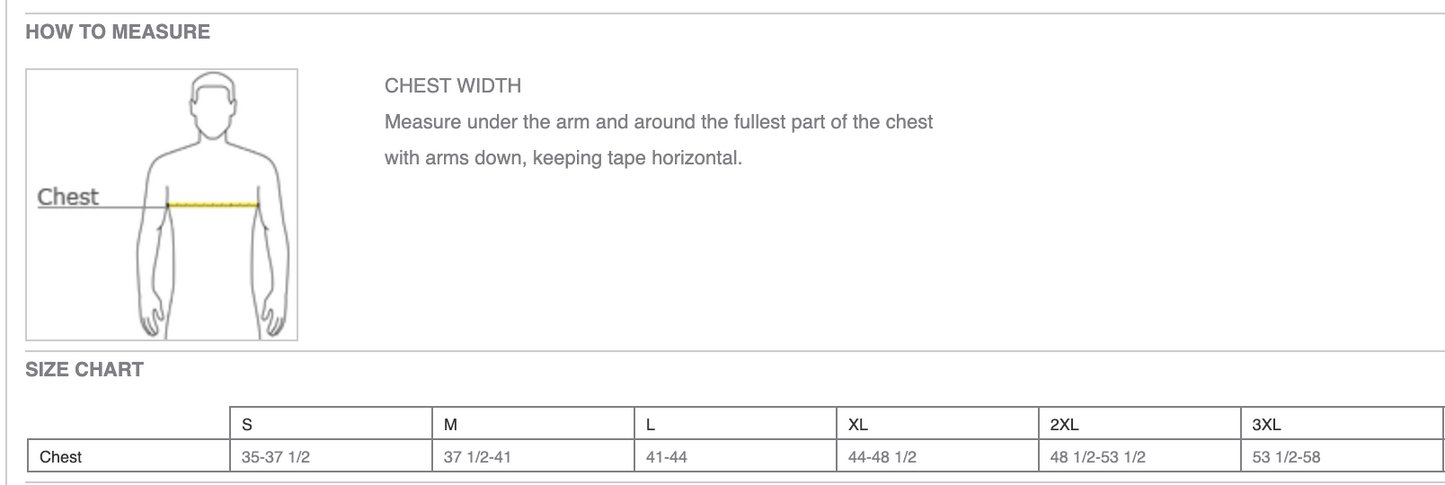 HOW TO MEASURE

Chest

CHEST WIDTH

Measure under the arm and around the fullest part of the chest with arms down, keeping tape horizontal.

SIZE CHART

| | S | M | L | XL | 2XL | 3XL |
|---|---|---|---|---|---|---|
| Chest | 35-37 1/2 | 37 1/2-41 | 41-44 | 44-48 1/2 | 48 1/2-53 1/2 | 53 1/2-58 |